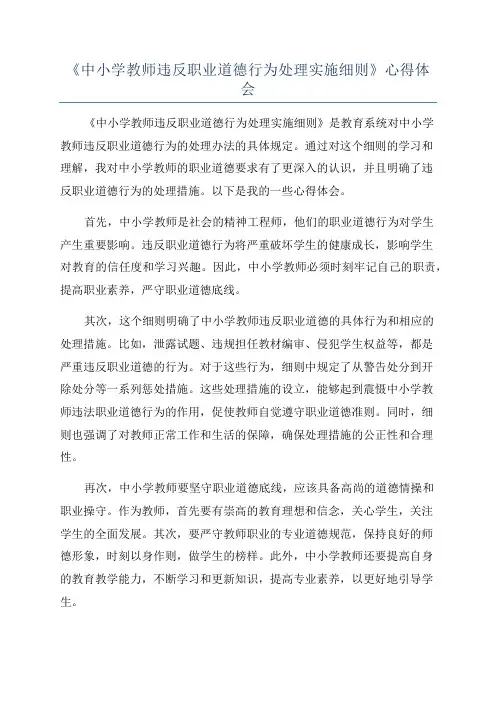 《中小学教师违反职业道德行为处理实施细则》心得体会

《中小学教师违反职业道德行为处理实施细则》是教育系统对中小学教师违反职业道德行为的处理办法的具体规定。通过对这个细则的学习和理解，我对中小学教师的职业道德要求有了更深入的认识，并且明确了违反职业道德行为的处理措施。以下是我的一些心得体会。

首先，中小学教师是社会的精神工程师，他们的职业道德行为对学生产生重要影响。违反职业道德行为将严重破坏学生的健康成长，影响学生对教育的信任度和学习兴趣。因此，中小学教师必须时刻牢记自己的职责，提高职业素养，严守职业道德底线。

其次，这个细则明确了中小学教师违反职业道德的具体行为和相应的处理措施。比如，泄露试题、违规担任教材编审、侵犯学生权益等，都是严重违反职业道德的行为。对于这些行为，细则中规定了从警告处分到开除处分等一系列惩处措施。这些处理措施的设立，能够起到震慑中小学教师违法职业道德行为的作用，促使教师自觉遵守职业道德准则。同时，细则也强调了对教师正常工作和生活的保障，确保处理措施的公正性和合理性。

再次，中小学教师要坚守职业道德底线，应该具备高尚的道德情操和职业操守。作为教师，首先要有崇高的教育理想和信念，关心学生，关注学生的全面发展。其次，要严守教师职业的专业道德规范，保持良好的师德形象，时刻以身作则，做学生的榜样。此外，中小学教师还要提高自身的教育教学能力，不断学习和更新知识，提高专业素养，以更好地引导学生。